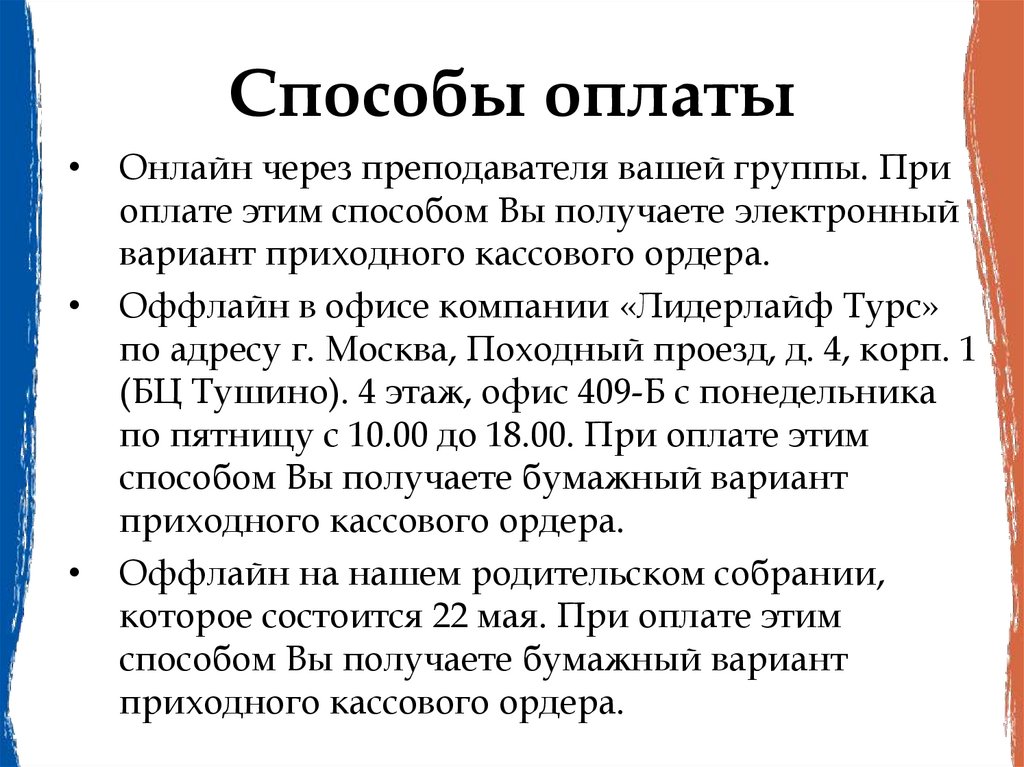 Способы оплаты

• Онлайн через преподавателя вашей группы. При оплате этим способом Вы получаете электронный вариант приходного кассового ордера.

• Оффлайн в офисе компании «Лидерлайф Турс» по адресу г. Москва, Походный проезд, д. 4, корп. 1 (БЦ Тушино). 4 этаж, офис 409-Б с понедельника по пятницу с 10.00 до 18.00. При оплате этим способом Вы получаете бумажный вариант приходного кассового ордера.

• Оффлайн на нашем родительском собрании, которое состоится 22 мая. При оплате этим способом Вы получаете бумажный вариант приходного кассового ордера.